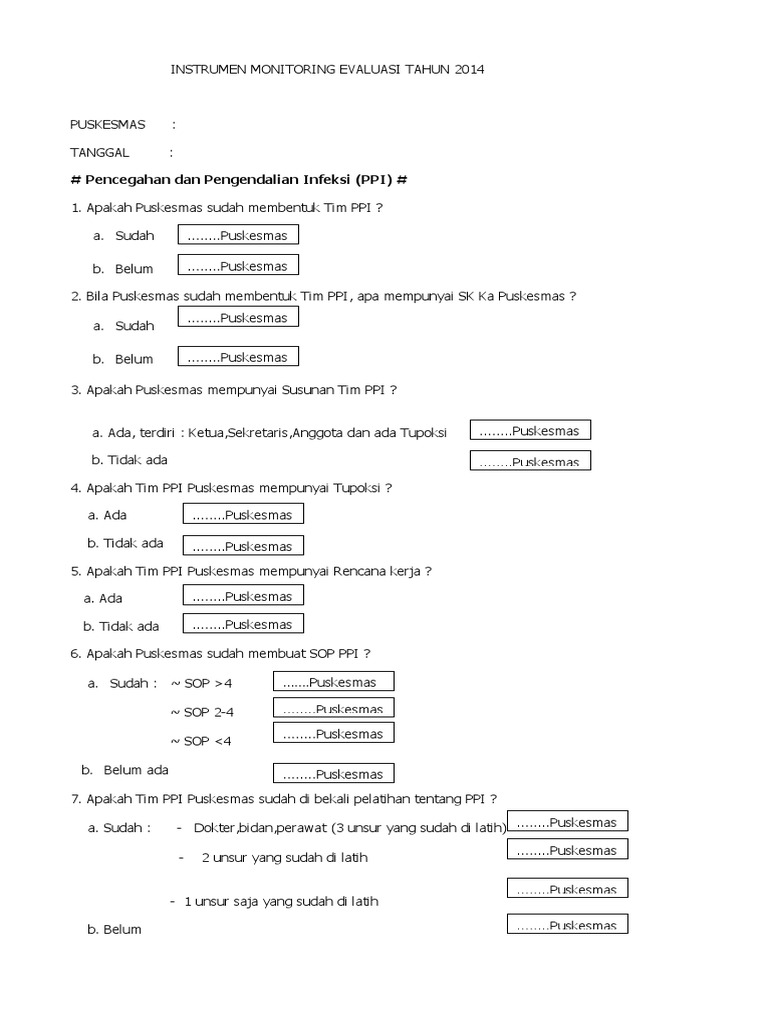 INSTRUMEN MONITORING EVALUASI TAHUN 2014

PUSKESMAS :

TANGGAL :

# Pencegahan dan Pengendalian Infeksi (PPI) #

1. Apakah Puskesmas sudah membentuk Tim PPI ?

a. Sudah ........Puskesmas

b. Belum ........Puskesmas

2. Bila Puskesmas sudah membentuk Tim PPI , apa mempunyai SK Ka Puskesmas ?

a. Sudah ........Puskesmas

b. Belum ........Puskesmas

3. Apakah Puskesmas mempunyai Susunan Tim PPI ?

a. Ada, terdiri : Ketua,Sekretaris,Anggota dan ada Tupoksi ........Puskesmas

b. Tidak ada ........Puskesmas

4. Apakah Tim PPI Puskesmas mempunyai Tupoksi ?

a. Ada ........Puskesmas

b. Tidak ada ........Puskesmas

5. Apakah Tim PPI Puskesmas mempunyai Rencana kerja ?

a. Ada ........Puskesmas

b. Tidak ada ........Puskesmas

6. Apakah Puskesmas sudah membuat SOP PPI ?

a. Sudah : ~ SOP >4 .......Puskesmas

~ SOP 2-4 ........Puskesmas

~ SOP <4 ........Puskesmas

b. Belum ada ........Puskesmas

7. Apakah Tim PPI Puskesmas sudah di bekali pelatihan tentang PPI ?

a. Sudah : - Dokter,bidan,perawat (3 unsur yang sudah di latih) ........Puskesmas

- 2 unsur yang sudah di latih ........Puskesmas

- 1 unsur saja yang sudah di latih ........Puskesmas

b. Belum ........Puskesmas